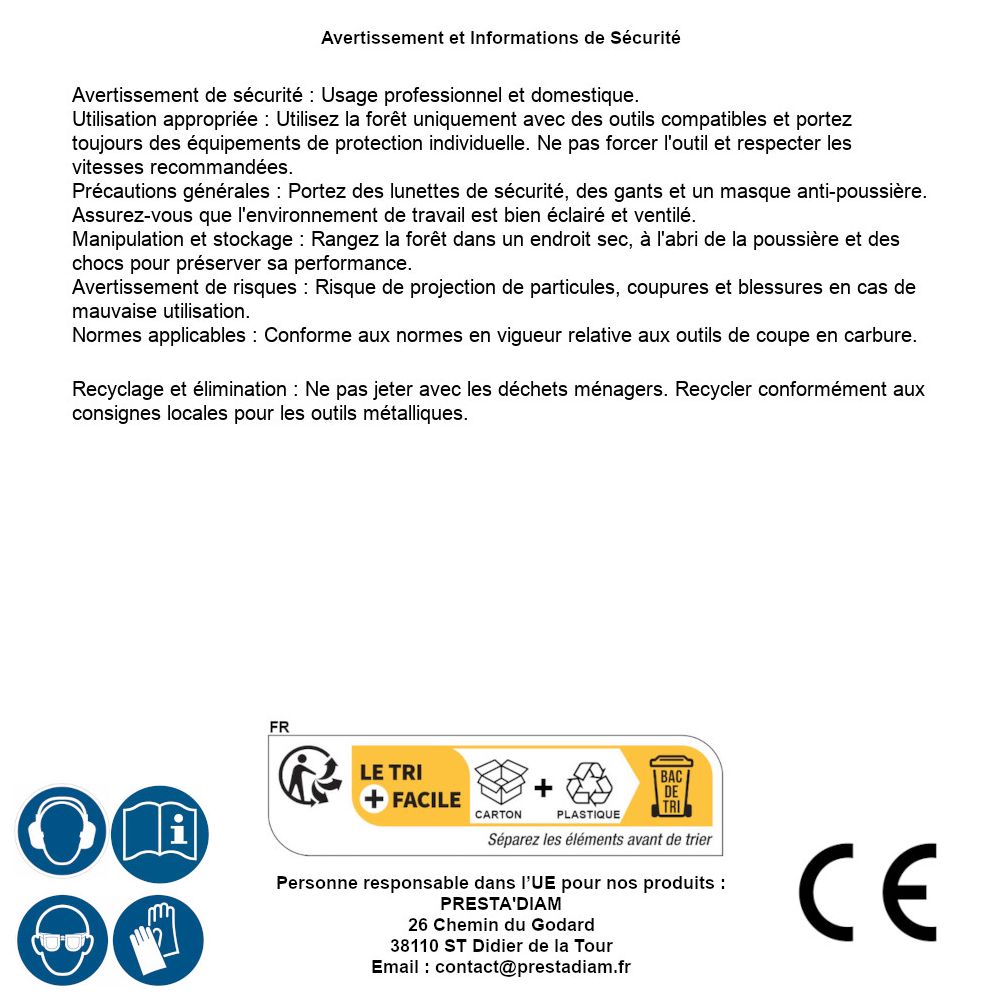 Avertissement et Informations de Sécurité

Avertissement de sécurité : Usage professionnel et domestique.
Utilisation appropriée : Utilisez la forêt uniquement avec des outils compatibles et portez toujours des équipements de protection individuelle. Ne pas forcer l'outil et respecter les vitesses recommandées.
Précautions générales : Portez des lunettes de sécurité, des gants et un masque anti-poussière. Assurez-vous que l'environnement de travail est bien éclairé et ventilé.
Manipulation et stockage : Rangez la forêt dans un endroit sec, à l'abri de la poussière et des chocs pour préserver sa performance.
Avertissement de risques : Risque de projection de particules, coupures et blessures en cas de mauvaise utilisation.
Normes applicables : Conforme aux normes en vigueur relative aux outils de coupe en carbure.

Recyclage et élimination : Ne pas jeter avec les déchets ménagers. Recycler conformément aux consignes locales pour les outils métalliques.

FR
LE TRI + FACILE
CARTON + PLASTIQUE
BAC DE TRI
Séparez les éléments avant de trier

Personne responsable dans l'UE pour nos produits :
PRESTA'DIAM
26 Chemin du Godard
38110 ST Didier de la Tour
Email : contact@prestadiam.fr

CE